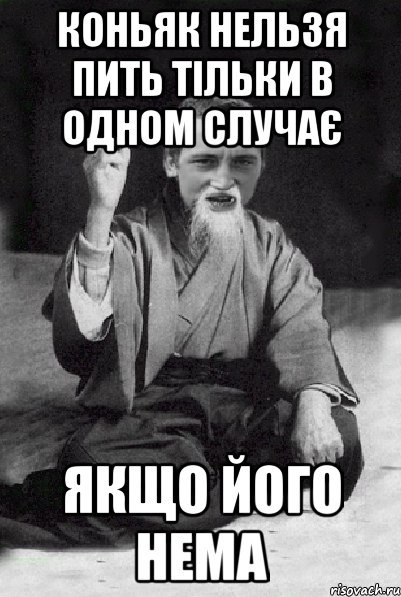 КОНЬЯК НЕЛЬЗЯ ПИТЬ ТІЛЬКИ В ОДНОМ СЛУЧАЄ

ЯКЩО ЙОГО НЕМА

risovach.ru